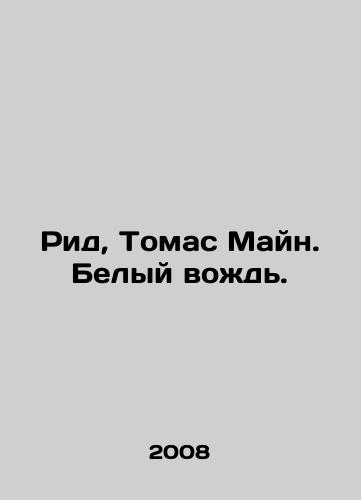 Рид, Томас Майн. Белый вождь.

2008